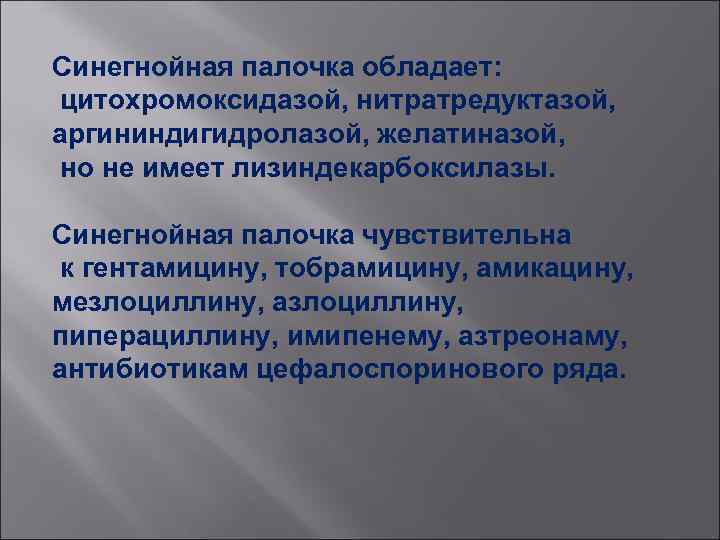 Синегнойная палочка обладает: цитохромоксидазой, нитратредуктазой, аргининдигидролазой, желатиназой, но не имеет лизиндекарбоксилазы.

Синегнойная палочка чувствительна к гентамицину, тобрамицину, амикацину, мезлоциллину, азлоциллину, пиперациллину, имипенему, азтреонаму, антибиотикам цефалоспоринового ряда.